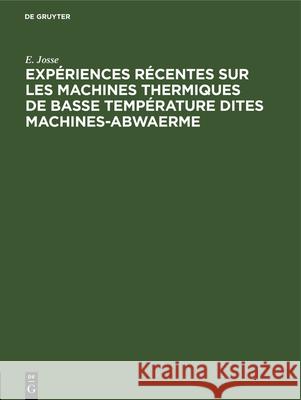 DE GRUYTER

E. Josse

EXPÉRIENCES RÉCENTES SUR LES MACHINES THERMIQUES DE BASSE TEMPÉRATURE DITES MACHINES-ABWAERME

DE G

Kraina Książek